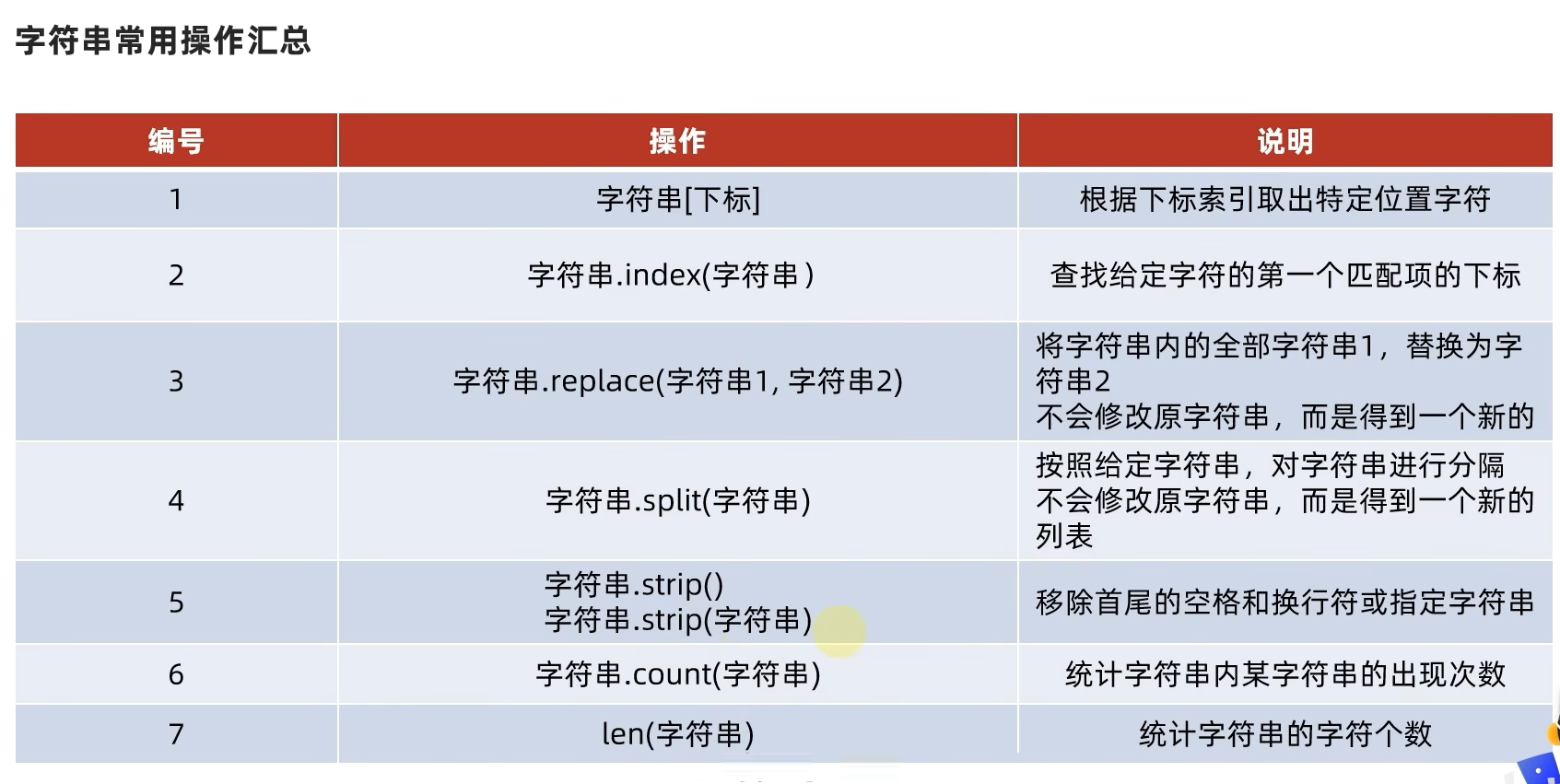 字符串常用操作汇总

| 编号 | 操作 | 说明 |
|---|---|---|
| 1 | 字符串[下标] | 根据下标索引取出特定位置字符 |
| 2 | 字符串.index(字符串) | 查找给定字符的第一个匹配项的下标 |
| 3 | 字符串.replace(字符串1, 字符串2) | 将字符串内的全部字符串1，替换为字符串2 不会修改原字符串，而是得到一个新的 |
| 4 | 字符串.split(字符串) | 按照给定字符串，对字符串进行分隔 不会修改原字符串，而是得到一个新的列表 |
| 5 | 字符串.strip() 字符串.strip(字符串) | 移除首尾的空格和换行符或指定字符串 |
| 6 | 字符串.count(字符串) | 统计字符串内某字符串的出现次数 |
| 7 | len(字符串) | 统计字符串的字符个数 |